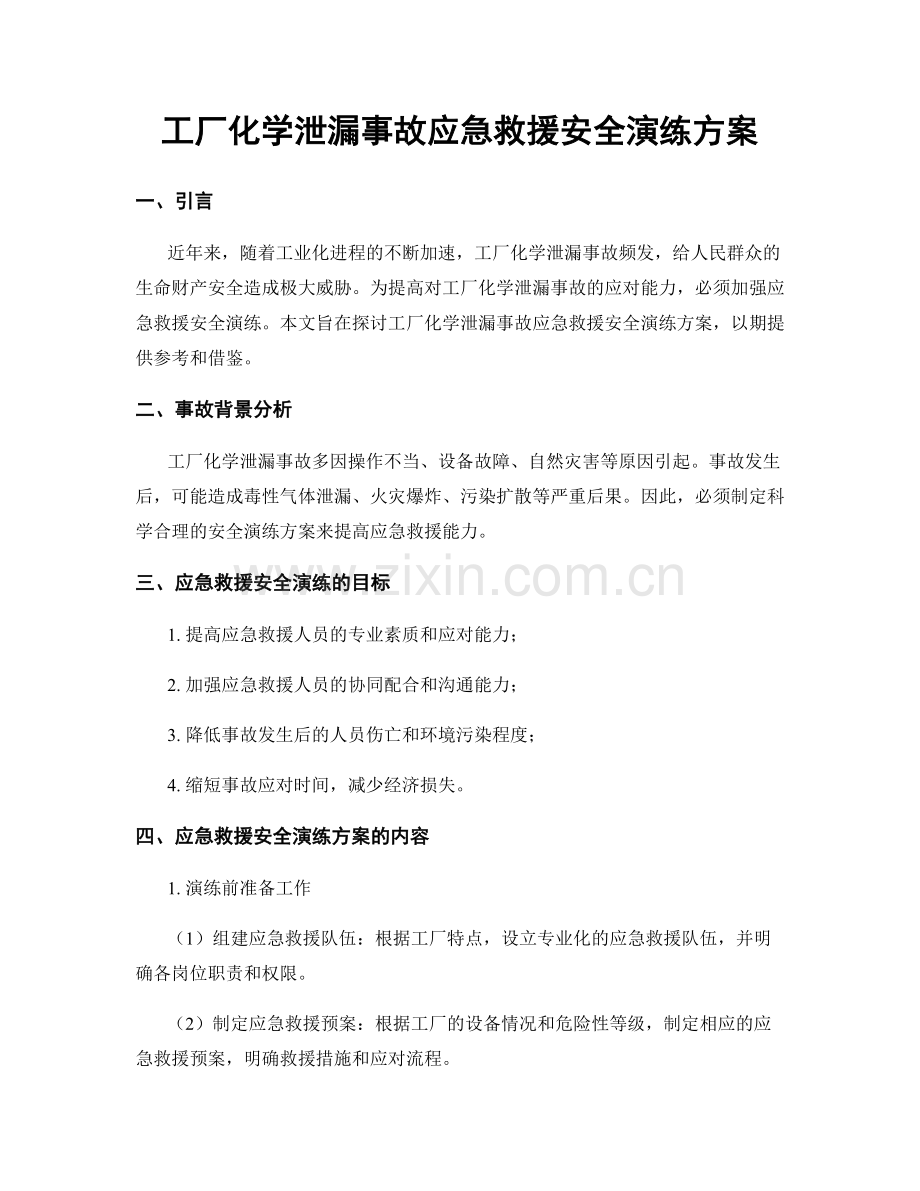 工厂化学泄漏事故应急救援安全演练方案

一、引言

近年来，随着工业化进程的不断加速，工厂化学泄漏事故频发，给人民群众的生命财产安全造成极大威胁。为提高对工厂化学泄漏事故的应对能力，必须加强应急救援安全演练。本文旨在探讨工厂化学泄漏事故应急救援安全演练方案，以期提供参考和借鉴。

二、事故背景分析

工厂化学泄漏事故多因操作不当、设备故障、自然灾害等原因引起。事故发生后，可能造成毒性气体泄漏、火灾爆炸、污染扩散等严重后果。因此，必须制定科学合理的安全演练方案来提高应急救援能力。

三、应急救援安全演练的目标

1.提高应急救援人员的专业素质和应对能力；

2.加强应急救援人员的协同配合和沟通能力；

3.降低事故发生后的人员伤亡和环境污染程度；

4.缩短事故应对时间，减少经济损失。

四、应急救援安全演练方案的内容

1.演练前准备工作

（1）组建应急救援队伍：根据工厂特点，设立专业化的应急救援队伍，并明确各岗位职责和权限。

（2）制定应急救援预案：根据工厂的设备情况和危险性等级，制定相应的应急救援预案，明确救援措施和应对流程。

www.zixin.com.cn